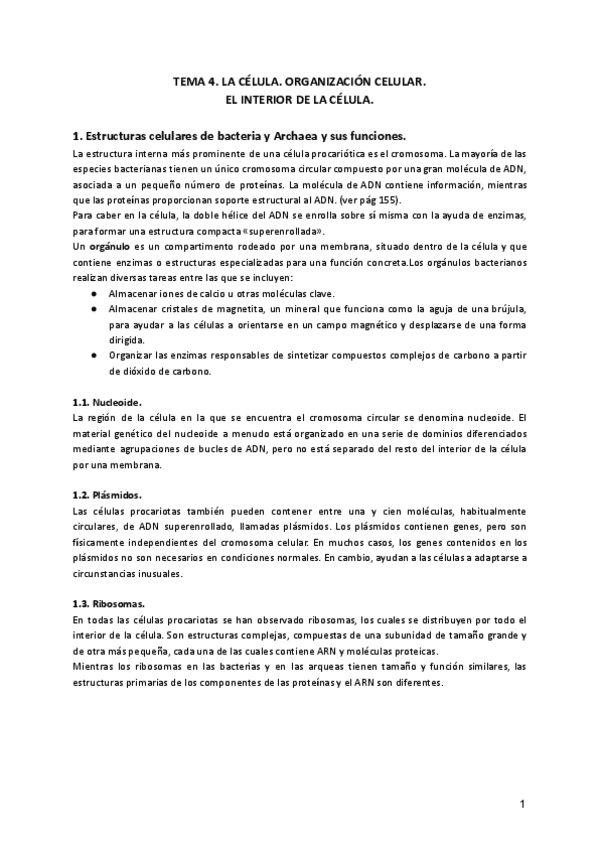 TEMA 4. LA CÉLULA. ORGANIZACIÓN CELULAR.
EL INTERIOR DE LA CÉLULA.

1. Estructuras celulares de bacteria y Archaea y sus funciones.

La estructura interna más prominente de una célula procariótica es el cromosoma. La mayoría de las especies bacterianas tienen un único cromosoma circular compuesto por una gran molécula de ADN, asociada a un pequeño número de proteínas. La molécula de ADN contiene información, mientras que las proteínas proporcionan soporte estructural al ADN. (ver pág 155).
Para caber en la célula, la doble hélice del ADN se enrolla sobre sí misma con la ayuda de enzimas, para formar una estructura compacta «superenrollada».
Un orgánulo es un compartimento rodeado por una membrana, situado dentro de la célula y que contiene enzimas o estructuras especializadas para una función concreta.Los orgánulos bacterianos realizan diversas tareas entre las que se incluyen:

● Almacenar iones de calcio u otras moléculas clave.
● Almacenar cristales de magnetita, un mineral que funciona como la aguja de una brújula, para ayudar a las células a orientarse en un campo magnético y desplazarse de una forma dirigida.
● Organizar las enzimas responsables de sintetizar compuestos complejos de carbono a partir de dióxido de carbono.

1.1. Nucleoide.

La región de la célula en la que se encuentra el cromosoma circular se denomina nucleoide. El material genético del nucleoide a menudo está organizado en una serie de dominios diferenciados mediante agrupaciones de bucles de ADN, pero no está separado del resto del interior de la célula por una membrana.

1.2. Plásmidos.

Las células procariotas también pueden contener entre una y cien moléculas, habitualmente circulares, de ADN superenrollado, llamadas plásmidos. Los plásmidos contienen genes, pero son físicamente independientes del cromosoma celular. En muchos casos, los genes contenidos en los plásmidos no son necesarios en condiciones normales. En cambio, ayudan a las células a adaptarse a circunstancias inusuales.

1.3. Ribosomas.

En todas las células procariotas se han observado ribosomas, los cuales se distribuyen por todo el interior de la célula. Son estructuras complejas, compuestas de una subunidad de tamaño grande y de otra más pequeña, cada una de las cuales contiene ARN y moléculas proteicas.
Mientras los ribosomas en las bacterias y en las arqueas tienen tamaño y función similares, las estructuras primarias de los componentes de las proteínas y el ARN son diferentes.

1